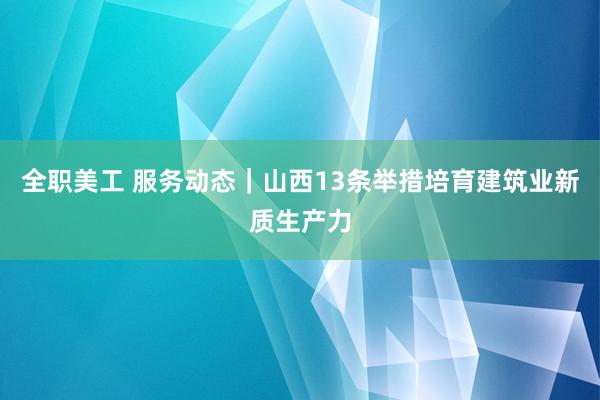 全职美工 服务动态｜山西13条举措培育建筑业新质生产力